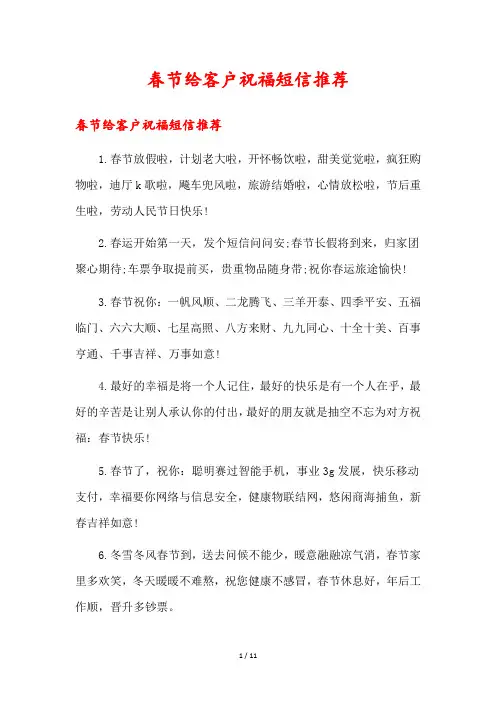 春节给客户祝福短信推荐

春节给客户祝福短信推荐

1.春节放假啦，计划老大啦，开怀畅饮啦，甜美觉觉啦，疯狂购物啦，迪厅k歌啦，飚车兜风啦，旅游结婚啦，心情放松啦，节后重生啦，劳动人民节日快乐！

2.春运开始第一天，发个短信问问安;春节长假将到来，归家团聚心期待;车票争取提前买，贵重物品随身带;祝你春运旅途愉快!

3.春节祝你：一帆风顺、二龙腾飞、三羊开泰、四季平安、五福临门、六六大顺、七星高照、八方来财、九九同心、十全十美、百事亨通、千事吉祥、万事如意!

4.最好的幸福是将一个人记住，最好的快乐是有一个人在乎，最好的辛苦是让别人承认你的付出，最好的朋友就是抽空不忘为对方祝福：春节快乐!

5.春节了，祝你：聪明赛过智能手机，事业3g发展，快乐移动支付，幸福要你网络与信息安全，健康物联结网，悠闲商海捕鱼，新春吉祥如意!

6.冬雪冬风春节到，送去问候不能少，暖意融融凉气消，春节家里多欢笑，冬天暖暖不难熬，祝您健康不感冒，春节休息好，年后工作顺，晋升多钞票。

1 / 11